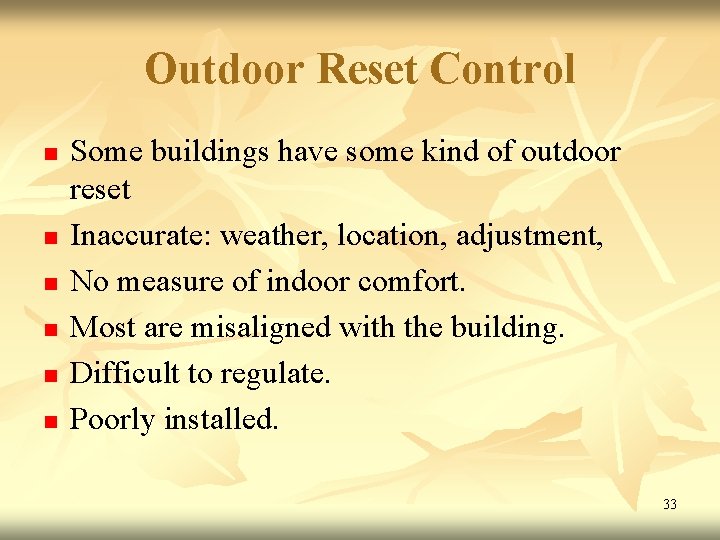 Outdoor Reset Control

- Some buildings have some kind of outdoor reset
- Inaccurate: weather, location, adjustment,
- No measure of indoor comfort.
- Most are misaligned with the building.
- Difficult to regulate.
- Poorly installed.

33